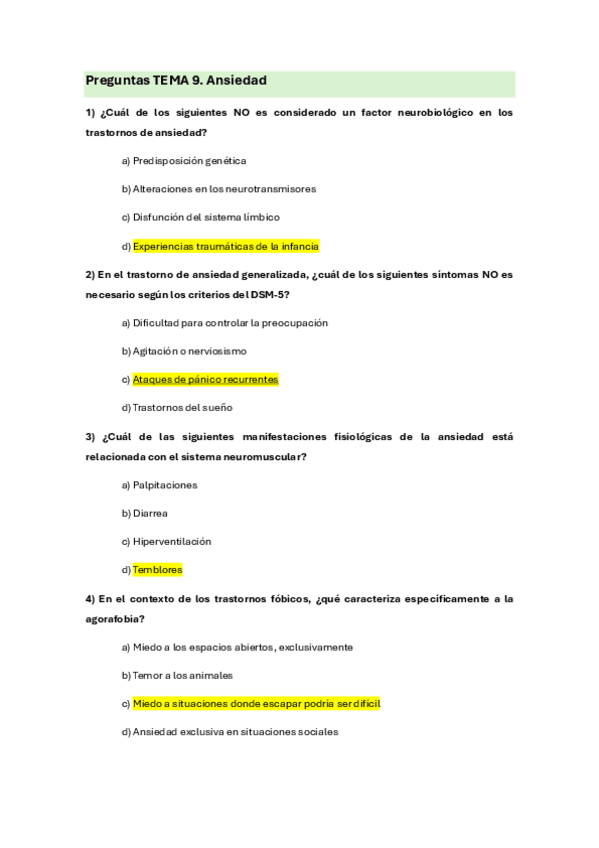 Preguntas TEMA 9. Ansiedad

1) ¿Cuál de los siguientes NO es considerado un factor neurobiológico en los trastornos de ansiedad?

a) Predisposición genética

b) Alteraciones en los neurotransmisores

c) Disfunción del sistema límbico

d) Experiencias traumáticas de la infancia

2) En el trastorno de ansiedad generalizada, ¿cuál de los siguientes síntomas NO es necesario según los criterios del DSM-5?

a) Dificultad para controlar la preocupación

b) Agitación o nerviosismo

c) Ataques de pánico recurrentes

d) Trastornos del sueño

3) ¿Cuál de las siguientes manifestaciones fisiológicas de la ansiedad está relacionada con el sistema neuromuscular?

a) Palpitaciones

b) Diarrea

c) Hiperventilación

d) Temblores

4) En el contexto de los trastornos fóbicos, ¿qué caracteriza específicamente a la agorafobia?

a) Miedo a los espacios abiertos, exclusivamente

b) Temor a los animales

c) Miedo a situaciones donde escapar podría ser difícil

d) Ansiedad exclusiva en situaciones sociales